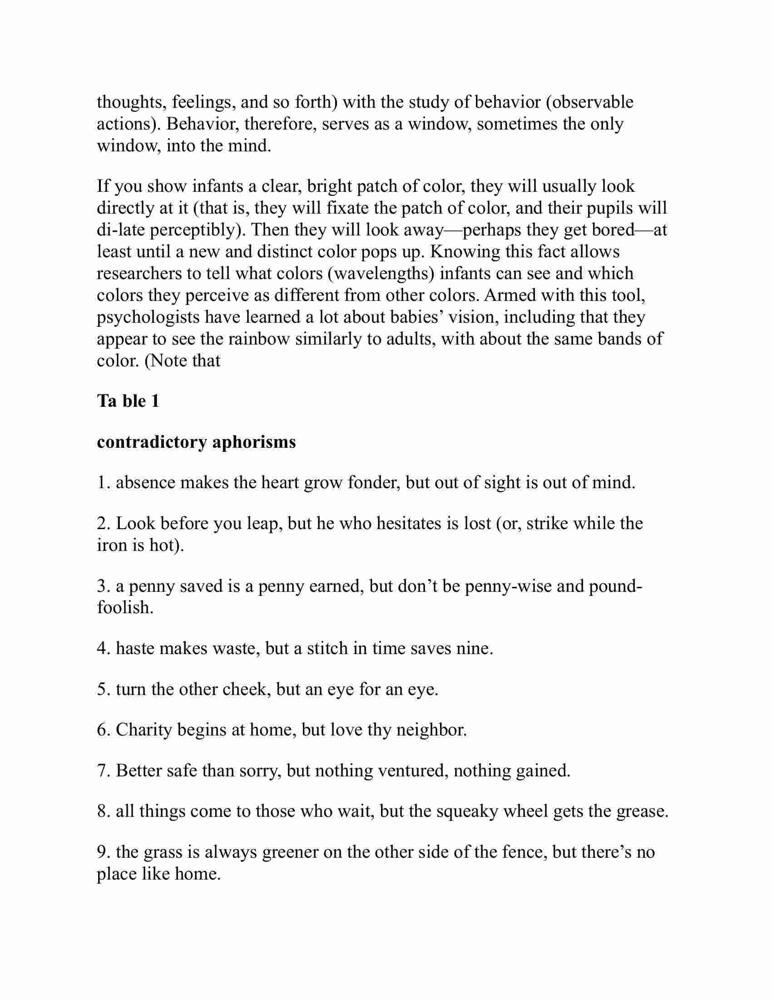 thoughts, feelings, and so forth) with the study of behavior (observable actions). Behavior, therefore, serves as a window, sometimes the only window, into the mind.

If you show infants a clear, bright patch of color, they will usually look directly at it (that is, they will fixate the patch of color, and their pupils will di-late perceptibly). Then they will look away—perhaps they get bored—at least until a new and distinct color pops up. Knowing this fact allows researchers to tell what colors (wavelengths) infants can see and which colors they perceive as different from other colors. Armed with this tool, psychologists have learned a lot about babies' vision, including that they appear to see the rainbow similarly to adults, with about the same bands of color. (Note that

Ta ble 1

contradictory aphorisms

1. absence makes the heart grow fonder, but out of sight is out of mind.

2. Look before you leap, but he who hesitates is lost (or, strike while the iron is hot).

3. a penny saved is a penny earned, but don't be penny-wise and pound-foolish.

4. haste makes waste, but a stitch in time saves nine.

5. turn the other cheek, but an eye for an eye.

6. Charity begins at home, but love thy neighbor.

7. Better safe than sorry, but nothing ventured, nothing gained.

8. all things come to those who wait, but the squeaky wheel gets the grease.

9. the grass is always greener on the other side of the fence, but there's no place like home.